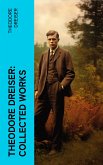 THEODORE DREISER

THEODORE DREISER: COLLECTED WORKS